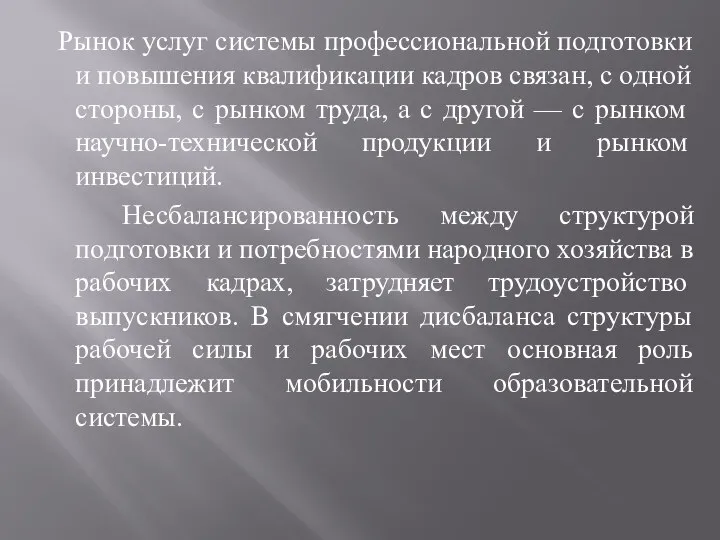 Рынок услуг системы профессиональной подготовки и повышения квалификации кадров связан, с одной стороны, с рынком труда, а с другой — с рынком научно-технической продукции и рынком инвестиций.

Несбалансированность между структурой подготовки и потребностями народного хозяйства в рабочих кадрах, затрудняет трудоустройство выпускников. В смягчении дисбаланса структуры рабочей силы и рабочих мест основная роль принадлежит мобильности образовательной системы.